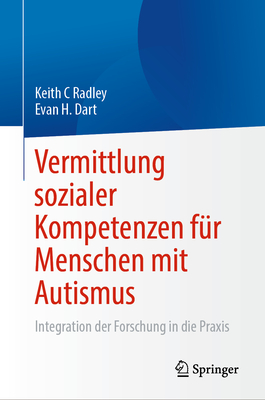 Keith C Radley
Evan H. Dart

Vermittlung sozialer Kompetenzen für Menschen mit Autismus

Integration der Forschung in die Praxis

Springer